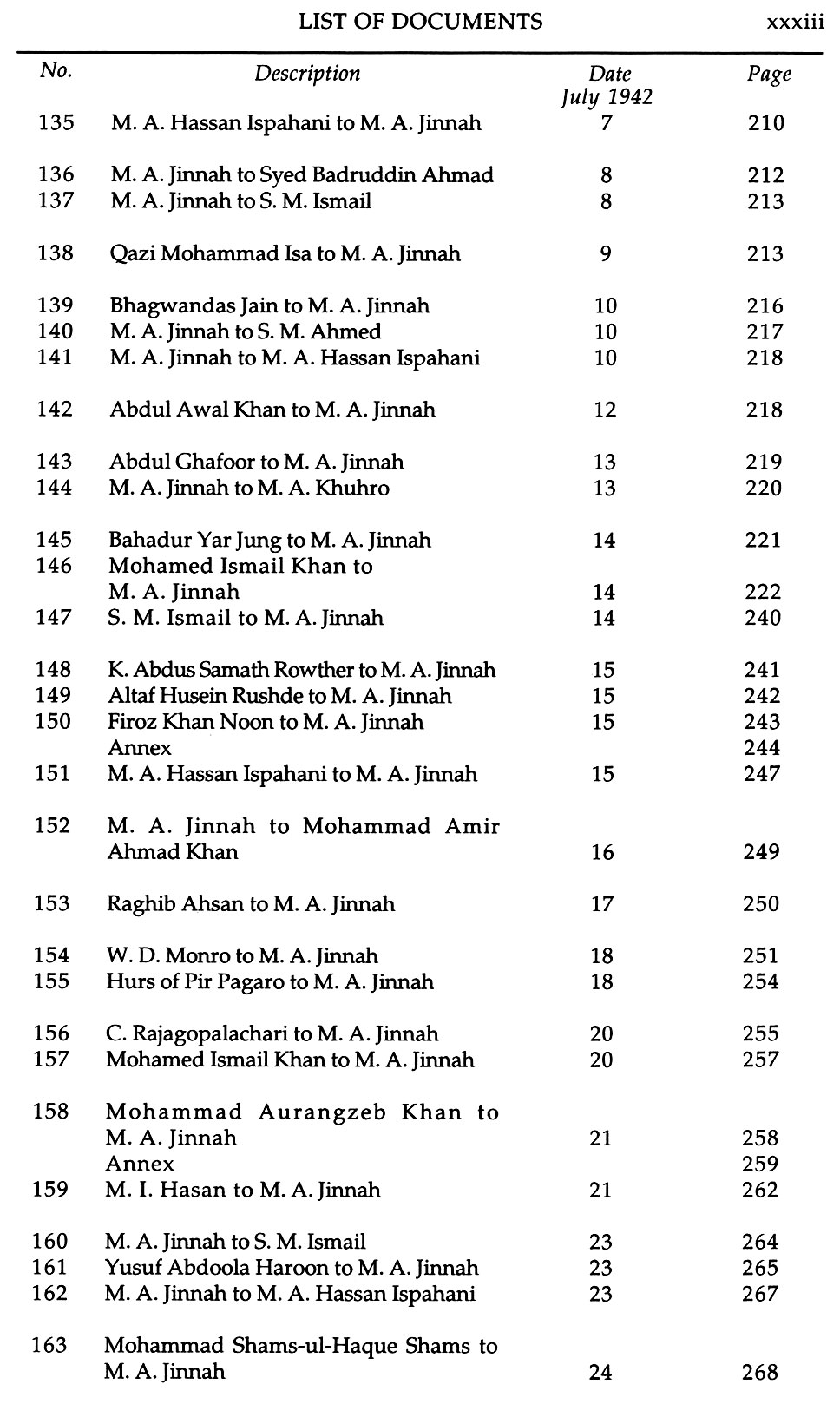 LIST OF DOCUMENTS xxxiii

| No. | Description | Date July 1942 | Page |
|---|---|---|---|
| 135 | M. A. Hassan Ispahani to M. A. Jinnah | 7 | 210 |
| 136 | M. A. Jinnah to Syed Badruddin Ahmad | 8 | 212 |
| 137 | M. A. Jinnah to S. M. Ismail | 8 | 213 |
| 138 | Qazi Mohammad Isa to M. A. Jinnah | 9 | 213 |
| 139 | Bhagwandas Jain to M. A. Jinnah | 10 | 216 |
| 140 | M. A. Jinnah to S. M. Ahmed | 10 | 217 |
| 141 | M. A. Jinnah to M. A. Hassan Ispahani | 10 | 218 |
| 142 | Abdul Awal Khan to M. A. Jinnah | 12 | 218 |
| 143 | Abdul Ghafoor to M. A. Jinnah | 13 | 219 |
| 144 | M. A. Jinnah to M. A. Khuhro | 13 | 220 |
| 145 | Bahadur Yar Jung to M. A. Jinnah | 14 | 221 |
| 146 | Mohamed Ismail Khan to M. A. Jinnah | 14 | 222 |
| 147 | S. M. Ismail to M. A. Jinnah | 14 | 240 |
| 148 | K. Abdus Samath Rowther to M. A. Jinnah | 15 | 241 |
| 149 | Altaf Husein Rushde to M. A. Jinnah | 15 | 242 |
| 150 | Firoz Khan Noon to M. A. Jinnah | 15 | 243 |
| | Annex | | 244 |
| 151 | M. A. Hassan Ispahani to M. A. Jinnah | 15 | 247 |
| 152 | M. A. Jinnah to Mohammad Amir Ahmad Khan | 16 | 249 |
| 153 | Raghib Ahsan to M. A. Jinnah | 17 | 250 |
| 154 | W. D. Monro to M. A. Jinnah | 18 | 251 |
| 155 | Hurs of Pir Pagaro to M. A. Jinnah | 18 | 254 |
| 156 | C. Rajagopalachari to M. A. Jinnah | 20 | 255 |
| 157 | Mohamed Ismail Khan to M. A. Jinnah | 20 | 257 |
| 158 | Mohammad Aurangzeb Khan to M. A. Jinnah | 21 | 258 |
| | Annex | | 259 |
| 159 | M. I. Hasan to M. A. Jinnah | 21 | 262 |
| 160 | M. A. Jinnah to S. M. Ismail | 23 | 264 |
| 161 | Yusuf Abdoola Haroon to M. A. Jinnah | 23 | 265 |
| 162 | M. A. Jinnah to M. A. Hassan Ispahani | 23 | 267 |
| 163 | Mohammad Shams-ul-Haque Shams to M. A. Jinnah | 24 | 268 |